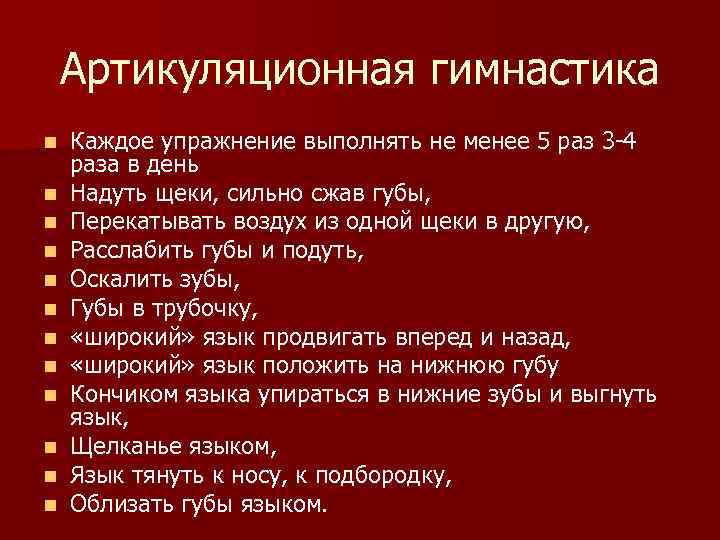 Артикуляционная гимнастика

• Каждое упражнение выполнять не менее 5 раз 3-4 раза в день
• Надуть щеки, сильно сжав губы,
• Перекатывать воздух из одной щеки в другую,
• Расслабить губы и подуть,
• Оскалить зубы,
• Губы в трубочку,
• «широкий» язык продвигать вперед и назад,
• «широкий» язык положить на нижнюю губу
• Кончиком языка упираться в нижние зубы и выгнуть язык,
• Щелканье языком,
• Язык тянуть к носу, к подбородку,
• Облизать губы языком.